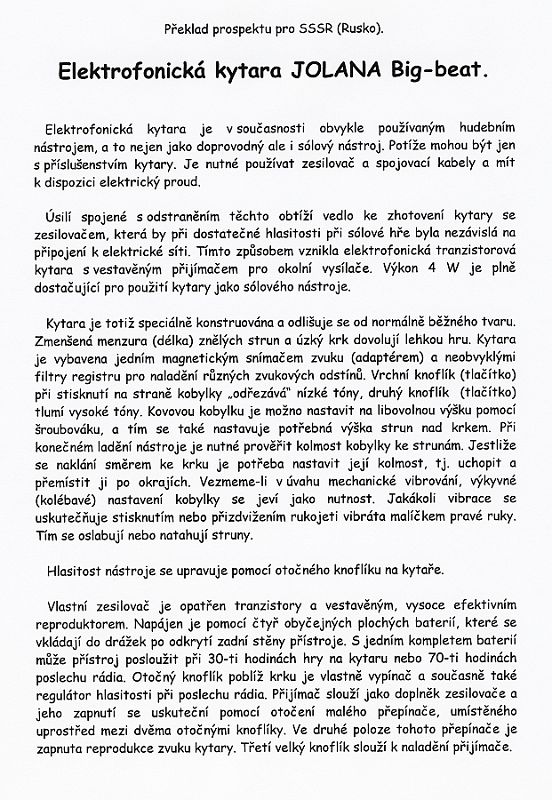 Překlad prospektu pro SSSR (Rusko).

Elektrofonická kytara JOLANA Big-beat.

Elektrofonická kytara je v současnosti obvykle používaným hudebním nástrojem, a to nejen jako doprovodný ale i sólový nástroj. Potíže mohou být jen s příslušenstvím kytary. Je nutné používat zesilovač a spojovací kabely a mít k dispozici elektrický proud.

Úsilí spojené s odstraněním těchto obtíží vedlo ke zhotovení kytary se zesilovačem, která by při dostatečné hlasitosti při sólové hře byla nezávislá na připojení k elektrické síti. Tímto způsobem vznikla elektrofonická tranzistorová kytara s vestavěným přijímačem pro okolní vysílače. Výkon 4 W je plně dostačující pro použití kytary jako sólového nástroje.

Kytara je totiž speciálně konstruována a odlišuje se od normálně běžného tvaru. Zmenšená menzura (délka) znělých strun a úzký krk dovolují lehkou hru. Kytara je vybavena jedním magnetickým snímačem zvuku (adaptérem) a neobvyklými filtry registru pro naladění různých zvukových odstínů. Vrchní knoflík (tlačítko) při stisknutí na straně kobylky „odřezává" nízké tóny, druhý knoflík (tlačítko) tlumí vysoké tóny. Kovovou kobylku je možno nastavit na libovolnou výšku pomocí šroubováku, a tím se také nastavuje potřebná výška strun nad krkem. Při konečném ladění nástroje je nutné prověřit kolmost kobylky ke strunám. Jestliže se naklání směrem ke krku je potřeba nastavit její kolmost, tj. uchopit a přemístit ji po okrajích. Vezmeme-li v úvahu mechanické vibrování, výkyvné (kolébavé) nastavení kobylky se jeví jako nutnost. Jakákoli vibrace se uskutečňuje stisknutím nebo přizdvižením rukojeti vibráta malíčkem pravé ruky. Tím se oslabují nebo natahují struny.

Hlasitost nástroje se upravuje pomocí otočného knoflíku na kytaře.

Vlastní zesilovač je opatřen tranzistory a vestavěným, vysoce efektivním reproduktorem. Napájen je pomocí čtyř obyčejných plochých baterií, které se vkládají do drážek po odkrytí zadní stěny přístroje. S jedním kompletem baterií může přístroj posloužit při 30-ti hodinách hry na kytaru nebo 70-ti hodinách poslechu rádia. Otočný knoflík poblíž krku je vlastně vypínač a současně také regulátor hlasitosti při poslechu rádia. Přijímač slouží jako doplněk zesilovače a jeho zapnutí se uskuteční pomocí otočení malého přepínače, umístěného uprostřed mezi dvěma otočnými knoflíky. Ve druhé poloze tohoto přepínače je zapnuta reprodukce zvuku kytary. Třetí velký knoflík slouží k naladění přijímače.